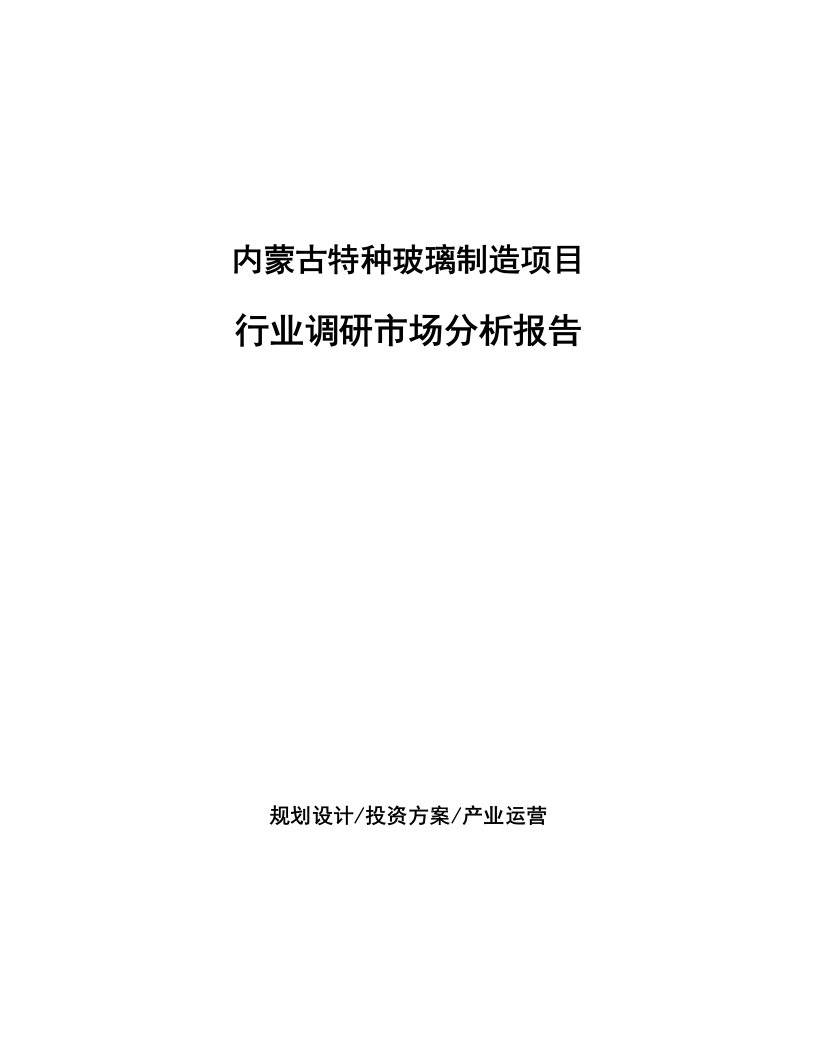 内蒙古特种玻璃制造项目

行业调研市场分析报告

规划设计/投资方案/产业运营